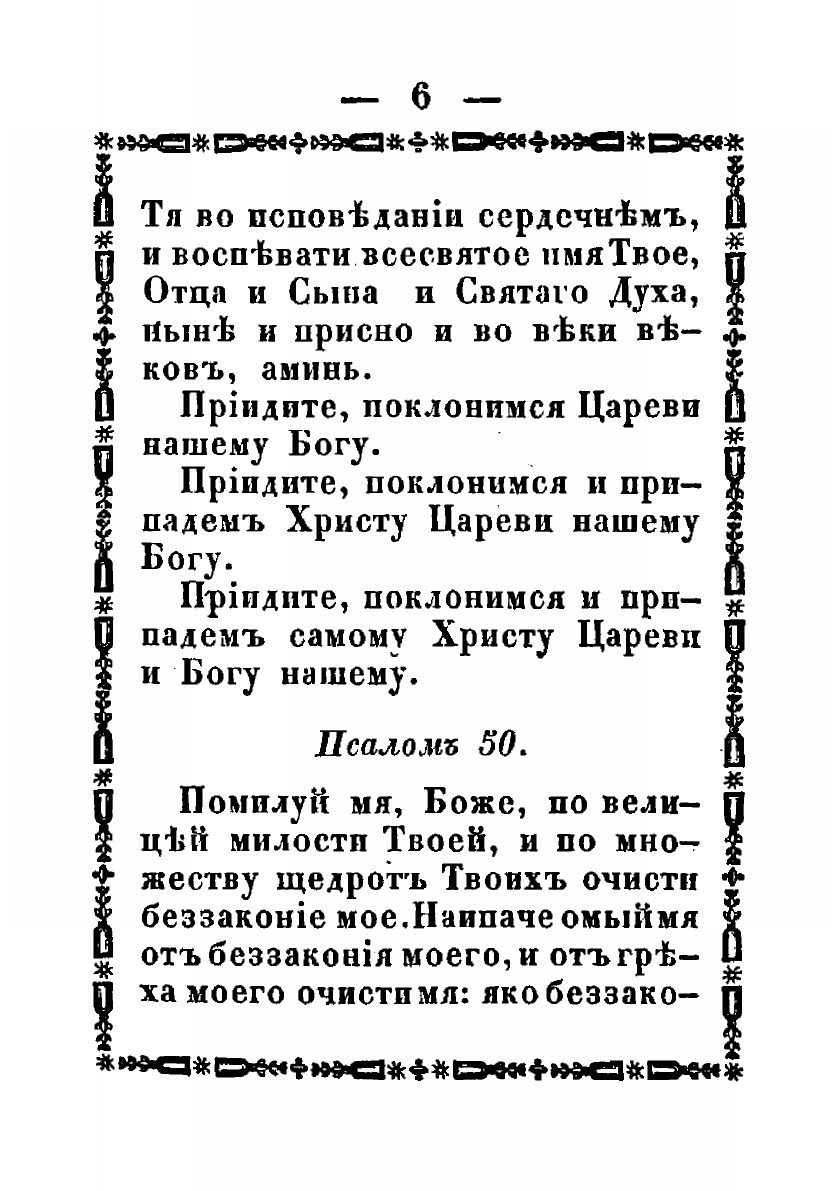 — 6 —

Тя во исповѣданіи сердечнѣмъ, и воспѣвати всесвятое имя Твое, Отца и Сына и Святаго Духа, нынѣ и присно и во вѣки вѣковъ, аминь.

Пріидите, поклонимся Цареви нашему Богу.

Пріидите, поклонимся и припадемъ Христу Цареви нашему Богу.

Пріидите, поклонимся и припадемъ самому Христу Цареви и Богу нашему.

Псаломъ 50.

Помилуй мя, Боже, по велицѣй милости Твоей, и по множеству щедротъ Твоихъ очисти беззаконіе мое. Наипаче омый мя отъ беззаконія моего, и отъ грѣха моего очисти мя: яко беззако-